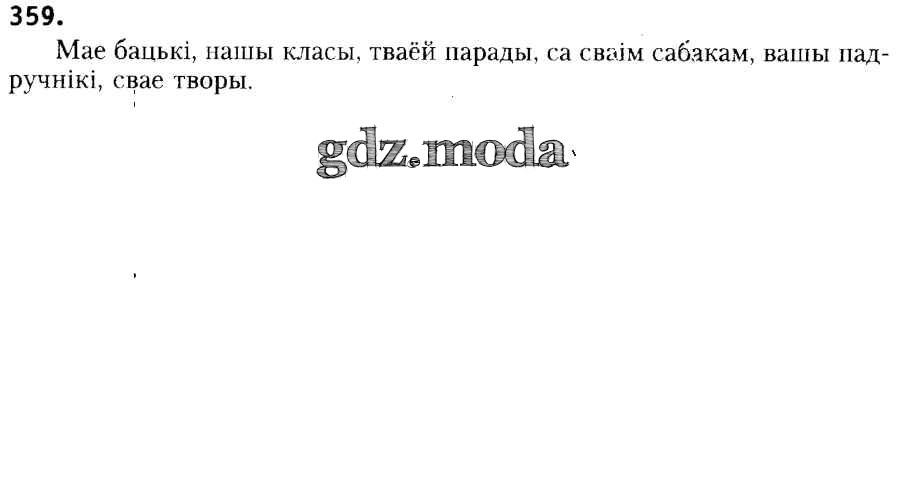 359.

Мае бацькі, нашы класы, тваёй парады, са сваім сабакам, вашы падручнікі, свае творы.

gdz.moda